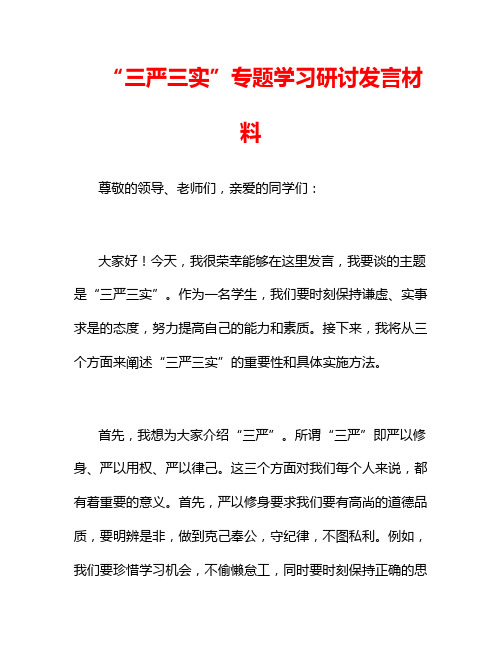 “三严三实”专题学习研讨发言材料

尊敬的领导、老师们，亲爱的同学们：

大家好！今天，我很荣幸能够在这里发言，我要谈的主题是“三严三实”。作为一名学生，我们要时刻保持谦虚、实事求是的态度，努力提高自己的能力和素质。接下来，我将从三个方面来阐述“三严三实”的重要性和具体实施方法。

首先，我想为大家介绍“三严”。所谓“三严”即严以修身、严以用权、严以律己。这三个方面对我们每个人来说，都有着重要的意义。首先，严以修身要求我们要有高尚的道德品质，要明辨是非，做到克己奉公，守纪律，不图私利。例如，我们要珍惜学习机会，不偷懒怠工，同时要时刻保持正确的思